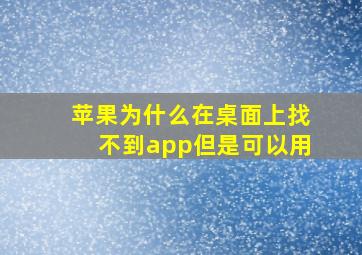 苹果为什么在桌面上找不到app但是可以用